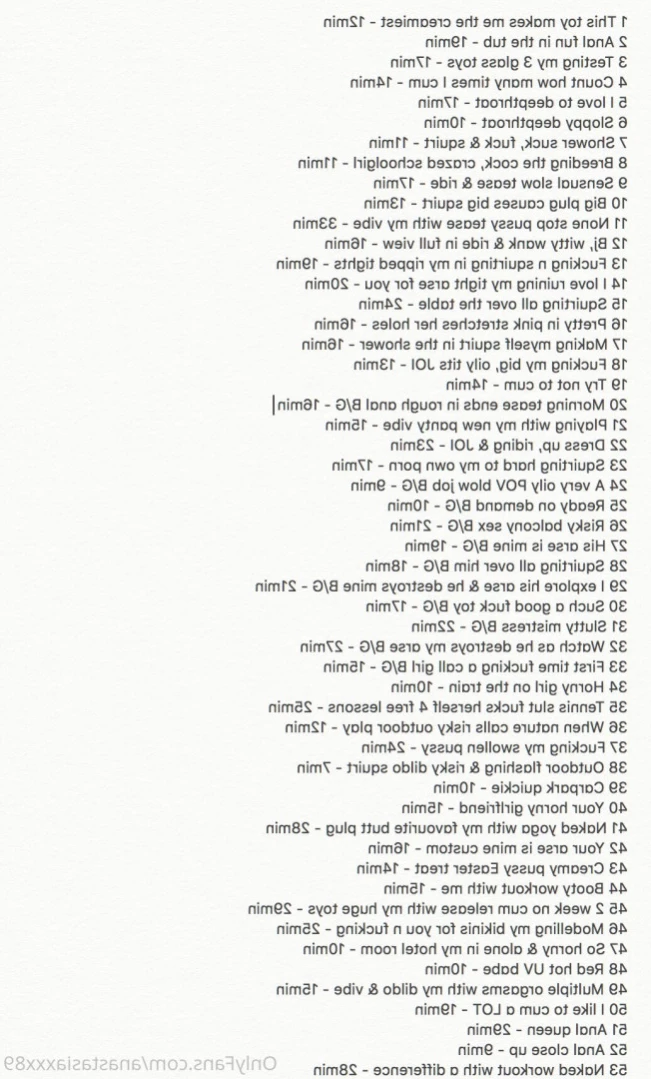 1 This toy makes me the creamiest - 12min
2 Anal fun in the tub - 19min
3 Testing my 3 glass toys - 17min
4 Count how many times I cum - 14min
5 I love to deepthroat - 17min
6 Sloppy deepthroat - 10min
7 Shower suck, fuck & squirt - 11min
8 Breeding the cock, crazed schoolgirl - 11min
9 Sensual slow tease & ride - 17min
10 Big plug causes big squirt - 13min
11 None stop pussy tease with my vibe - 33min
12 Bj, witty wank & ride in full view - 16min
13 Fucking n squirting in my ripped tights - 19min
14 I love ruining my tight arse for you - 20min
15 Squirting all over the table - 24min
16 Pretty in pink stretches her holes - 16min
17 Making myself squirt in the shower - 16min
18 Fucking my big, oily tits JOI - 13min
19 Try not to cum - 14min
20 Morning tease ends in rough anal B/G - 16min
21 Playing with my new panty vibe - 15min
22 Dress up, riding & JOI - 23min
23 Squirting hard to my own porn - 17min
24 A very oily POV blow job B/G - 9min
25 Ready on demand B/G - 10min
26 Risky balcony sex B/G - 21min
27 His arse is mine B/G - 19min
28 Squirting all over him B/G - 18min
29 I explore his arse & he destroys mine B/G - 21min
30 Such a good fuck toy B/G - 17min
31 Slutty mistress B/G - 22min
32 Watch as he destroys my arse B/G - 27min
33 First time fucking a call girl B/G - 15min
34 Horny girl on the train - 10min
35 Tennis slut fucks herself 4 free lessons - 25min
36 When nature calls risky outdoor play - 12min
37 Fucking my swollen pussy - 24min
38 Outdoor flashing & risky dildo squirt - 7min
39 Carpark quickie - 10min
40 Your horny girlfriend - 15min
41 Naked yoga with my favourite butt plug - 28min
42 Your arse is mine custom - 16min
43 Creamy pussy Easter treat - 14min
44 Booty workout with me - 15min
45 2 week no cum release with my huge toys - 29min
46 Modelling my bikinis for you n fucking - 25min
47 So horny & alone in my hotel room - 10min
48 Red hot UV babe - 10min
49 Multiple orgasms with my dildo & vibe - 15min
50 I like to cum a LOT - 19min
51 Anal queen - 29min
52 Anal close up - 9min
53 Naked workout with a difference - 28min

OnlyFans.com/anastasiaxxx89